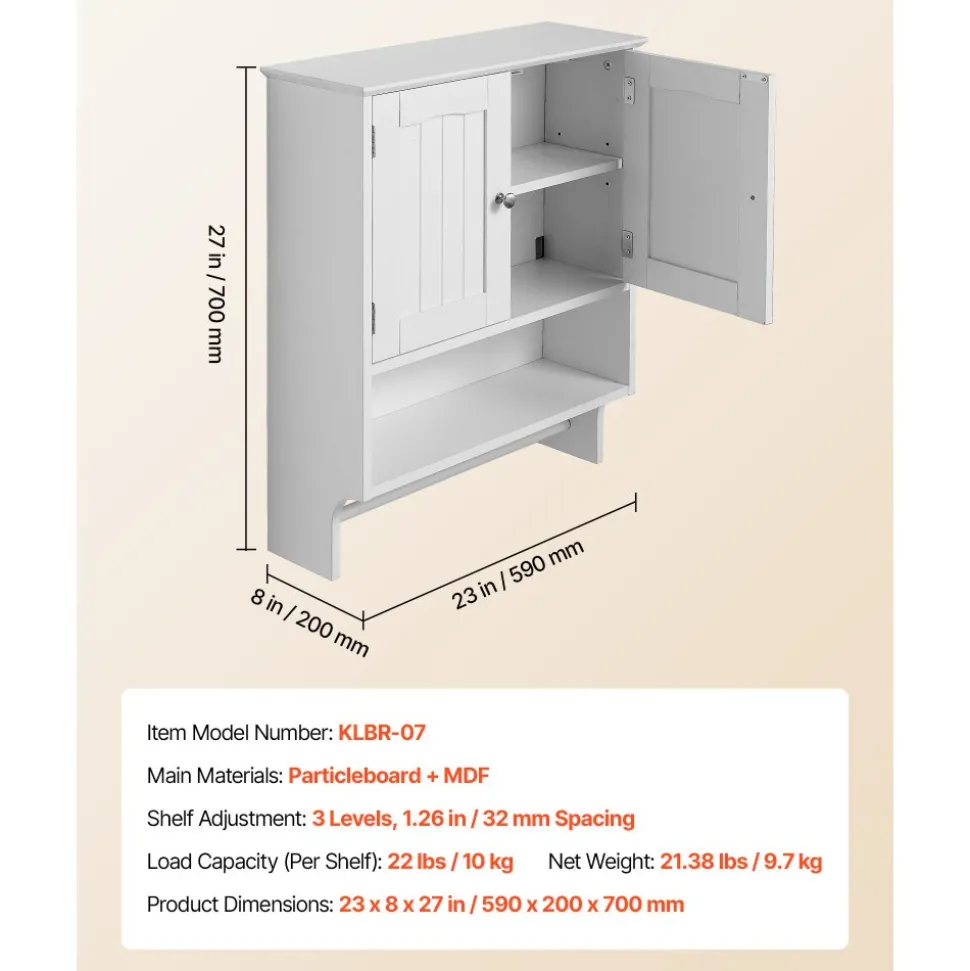 27 in / 700 mm

8 in / 200 mm

23 in / 590 mm

Item Model Number: KLBR-07

Main Materials: Particleboard + MDF

Shelf Adjustment: 3 Levels, 1.26 in / 32 mm Spacing

Load Capacity (Per Shelf): 22 lbs / 10 kg Net Weight: 21.38 lbs / 9.7 kg

Product Dimensions: 23 x 8 x 27 in / 590 x 200 x 700 mm